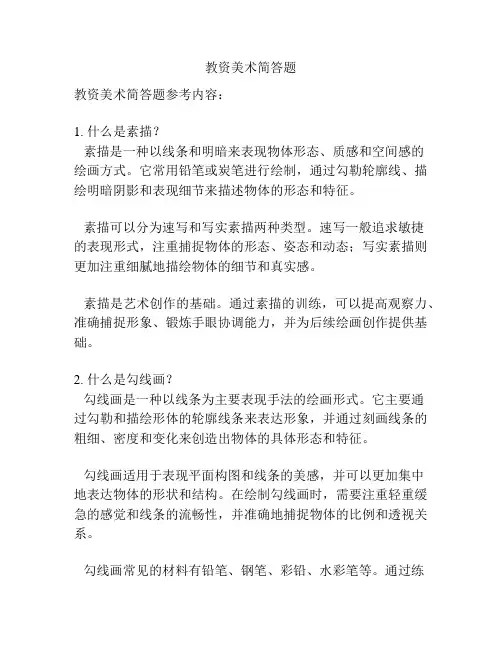 教资美术简答题

教资美术简答题参考内容：

1. 什么是素描？

素描是一种以线条和明暗来表现物体形态、质感和空间感的绘画方式。它常用铅笔或炭笔进行绘制，通过勾勒轮廓线、描绘明暗阴影和表现细节来描述物体的形态和特征。

素描可以分为速写和写实素描两种类型。速写一般追求敏捷的表现形式，注重捕捉物体的形态、姿态和动态；写实素描则更加注重细腻地描绘物体的细节和真实感。

素描是艺术创作的基础。通过素描的训练，可以提高观察力、准确捕捉形象、锻炼手眼协调能力，并为后续绘画创作提供基础。

2. 什么是勾线画？

勾线画是一种以线条为主要表现手法的绘画形式。它主要通过勾勒和描绘形体的轮廓线条来表达形象，并通过刻画线条的粗细、密度和变化来创造出物体的具体形态和特征。

勾线画适用于表现平面构图和线条的美感，并可以更加集中地表达物体的形状和结构。在绘制勾线画时，需要注重轻重缓急的感觉和线条的流畅性，并准确地捕捉物体的比例和透视关系。

勾线画常见的材料有铅笔、钢笔、彩铅、水彩笔等。通过练